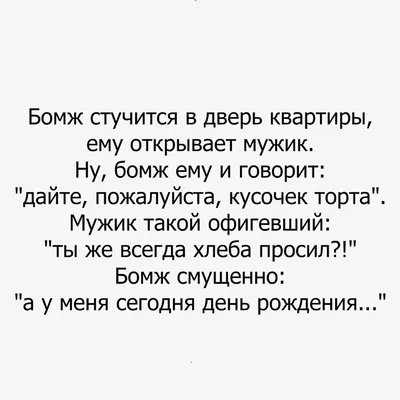 Бомж стучится в дверь квартиры, ему открывает мужик.
Ну, бомж ему и говорит: "дайте, пожалуйста, кусочек торта".
Мужик такой офигевший: "ты же всегда хлеба просил?!"
Бомж смущенно: "а у меня сегодня день рождения..."